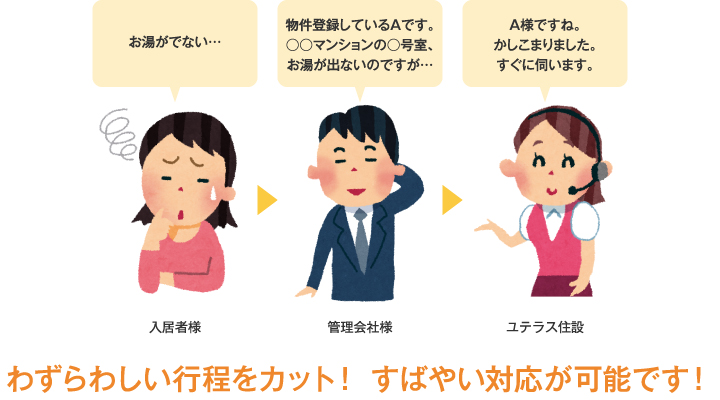 お湯がでない…

物件登録しているAです。
○○マンションの○号室、
お湯が出ないのですが…

A様ですね。
かしこまりました。
すぐに伺います。

入居者様

管理会社様

ユテラス住設

わずらわしい行程をカット！ すばやい対応が可能です！